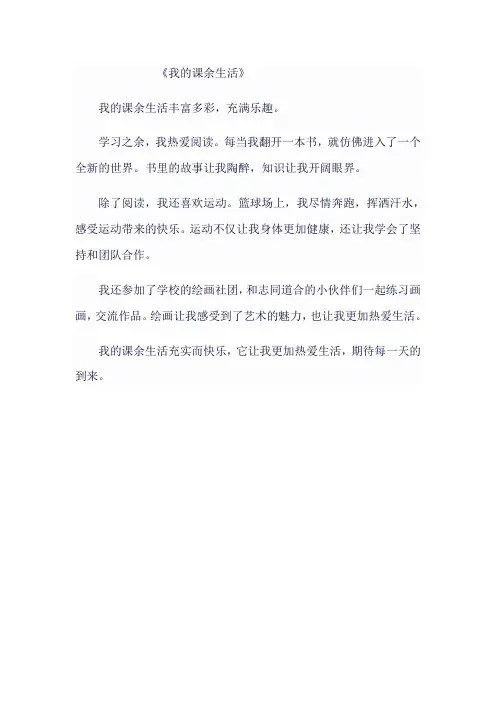 《我的课余生活》

我的课余生活丰富多彩，充满乐趣。

学习之余，我热爱阅读。每当我翻开一本书，就仿佛进入了一个全新的世界。书里的故事让我陶醉，知识让我开阔眼界。

除了阅读，我还喜欢运动。篮球场上，我尽情奔跑，挥洒汗水，感受运动带来的快乐。运动不仅让我身体更加健康，还让我学会了坚持和团队合作。

我还参加了学校的绘画社团，和志同道合的小伙伴们一起练习画画，交流作品。绘画让我感受到了艺术的魅力，也让我更加热爱生活。

我的课余生活充实而快乐，它让我更加热爱生活，期待每一天的到来。